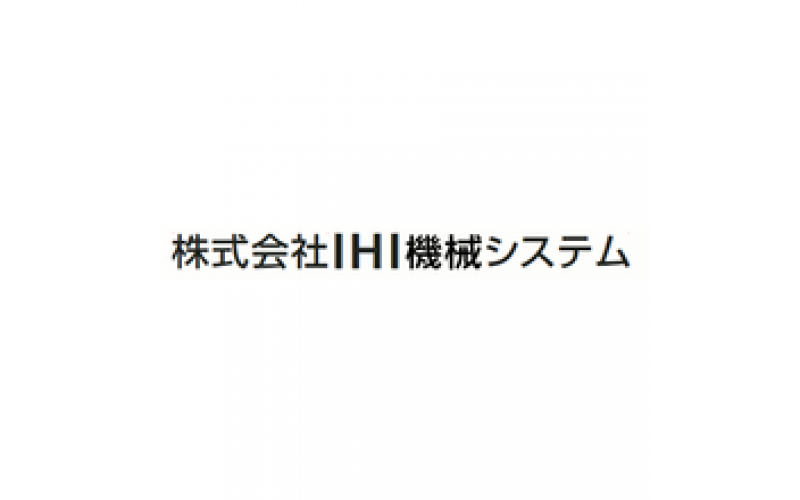 株式会社IHI機械システム